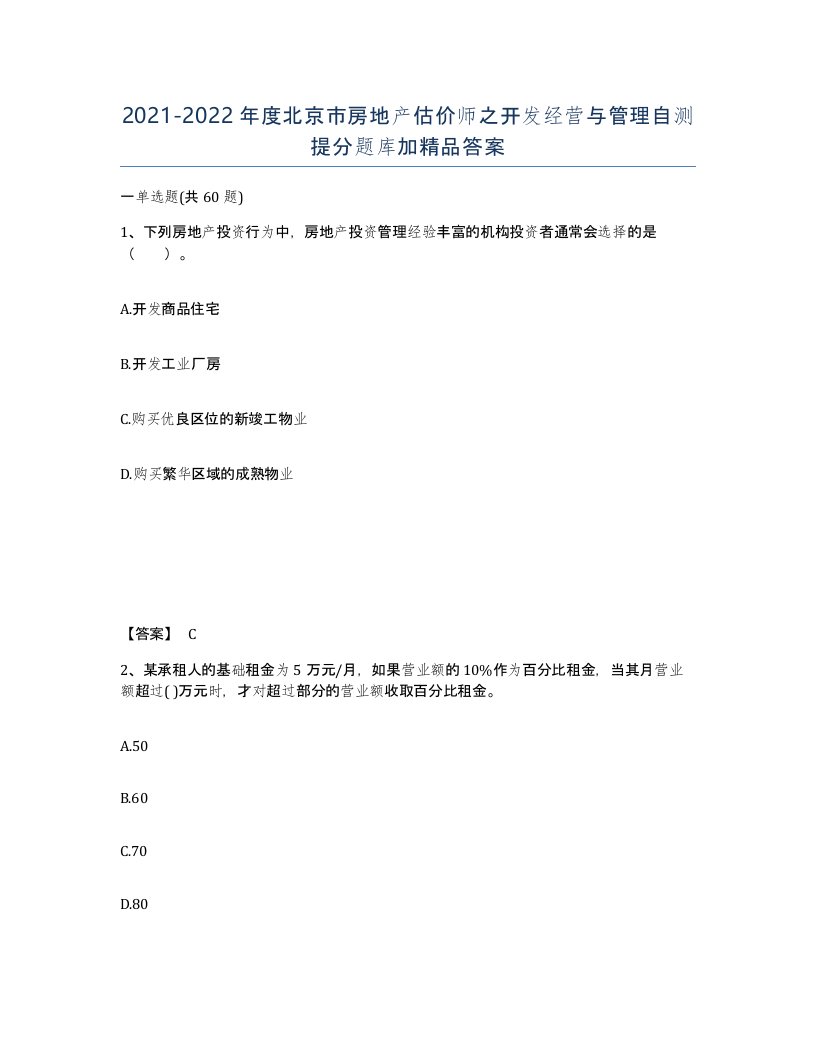 2021-2022年度北京市房地产估价师之开发经营与管理自测提分题库加精品答案

一单选题(共60题)

1、下列房地产投资行为中，房地产投资管理经验丰富的机构投资者通常会选择的是（　）。

A.开发商品住宅

B.开发工业厂房

C.购买优良区位的新竣工物业

D.购买繁华区域的成熟物业

【答案】 C

2、某承租人的基础租金为5万元/月，如果营业额的10%作为百分比租金，当其月营业额超过( )万元时，才对超过部分的营业额收取百分比租金。

A.50

B.60

C.70

D.80